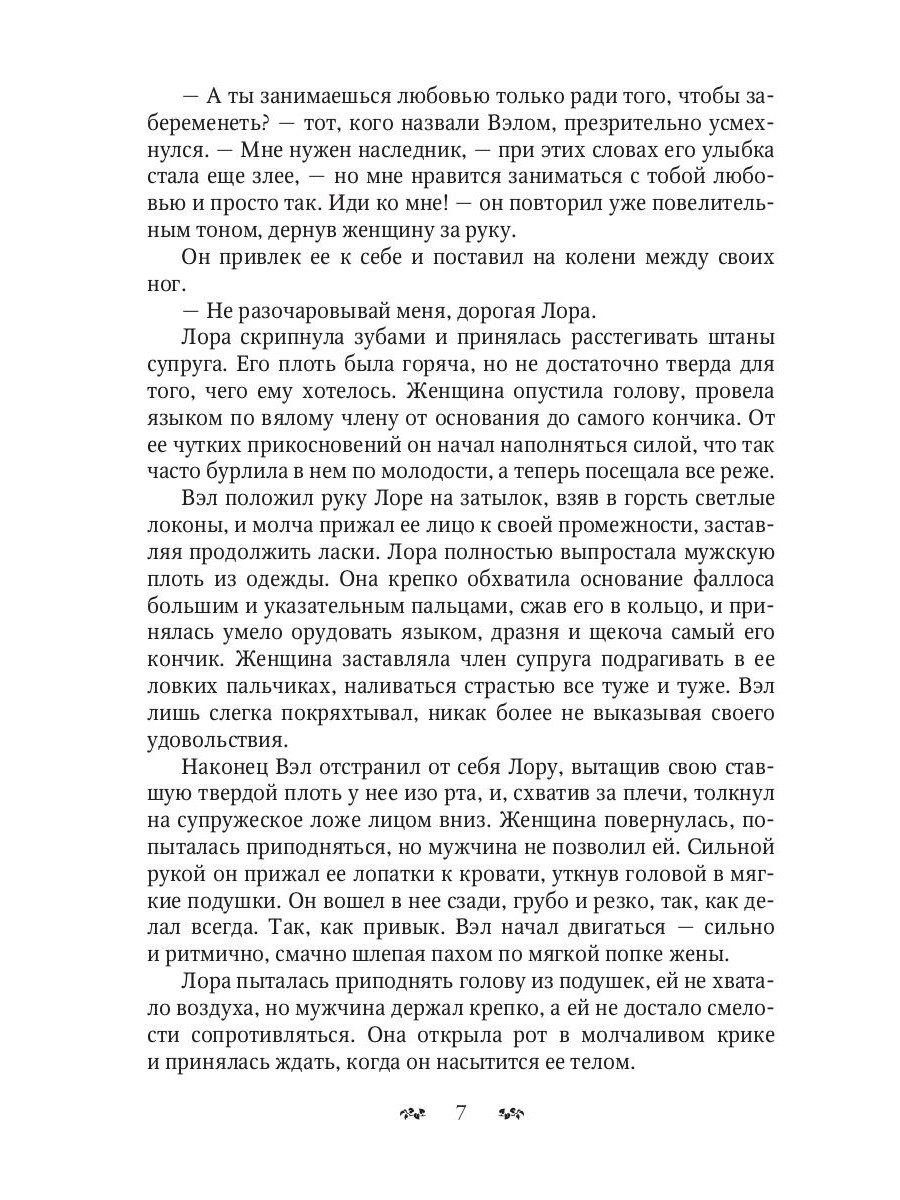 — А ты занимаешься любовью только ради того, чтобы забеременеть? — тот, кого назвали Вэлом, презрительно усмехнулся. — Мне нужен наследник, — при этих словах его улыбка стала еще злее, — но мне нравится заниматься с тобой любовью и просто так. Иди ко мне! — он повторил уже повелительным тоном, дернув женщину за руку.

Он привлек ее к себе и поставил на колени между своих ног.

— Не разочаровывай меня, дорогая Лора.

Лора скрипнула зубами и принялась расстегивать штаны супруга. Его плоть была горяча, но не достаточно тверда для того, чего ему хотелось. Женщина опустила голову, провела языком по вялому члену от основания до самого кончика. От ее чутких прикосновений он начал наполняться силой, что так часто бурлила в нем по молодости, а теперь посещала все реже.

Вэл положил руку Лоре на затылок, взяв в горсть светлые локоны, и молча прижал ее лицо к своей промежности, заставляя продолжить ласки. Лора полностью выпростала мужскую плоть из одежды. Она крепко обхватила основание фаллоса большим и указательным пальцами, сжав его в кольцо, и принялась умело орудовать языком, дразня и щекоча самый его кончик. Женщина заставляла член супруга подрагивать в ее ловких пальчиках, наливаться страстью все туже и туже. Вэл лишь слегка покряхтывал, никак более не выказывая своего удовольствия.

Наконец Вэл отстранил от себя Лору, вытащив свою ставшую твердой плоть у нее изо рта, и, схватив за плечи, толкнул на супружеское ложе лицом вниз. Женщина повернулась, попыталась приподняться, но мужчина не позволил ей. Сильной рукой он прижал ее лопатки к кровати, уткнув головой в мягкие подушки. Он вошел в нее сзади, грубо и резко, так, как делал всегда. Так, как привык. Вэл начал двигаться — сильно и ритмично, смачно шлепая пахом по мягкой попке жены.

Лора пыталась приподнять голову из подушек, ей не хватало воздуха, но мужчина держал крепко, а ей не достало смелости сопротивляться. Она открыла рот в молчаливом крике и принялась ждать, когда он насытится ее телом.

7